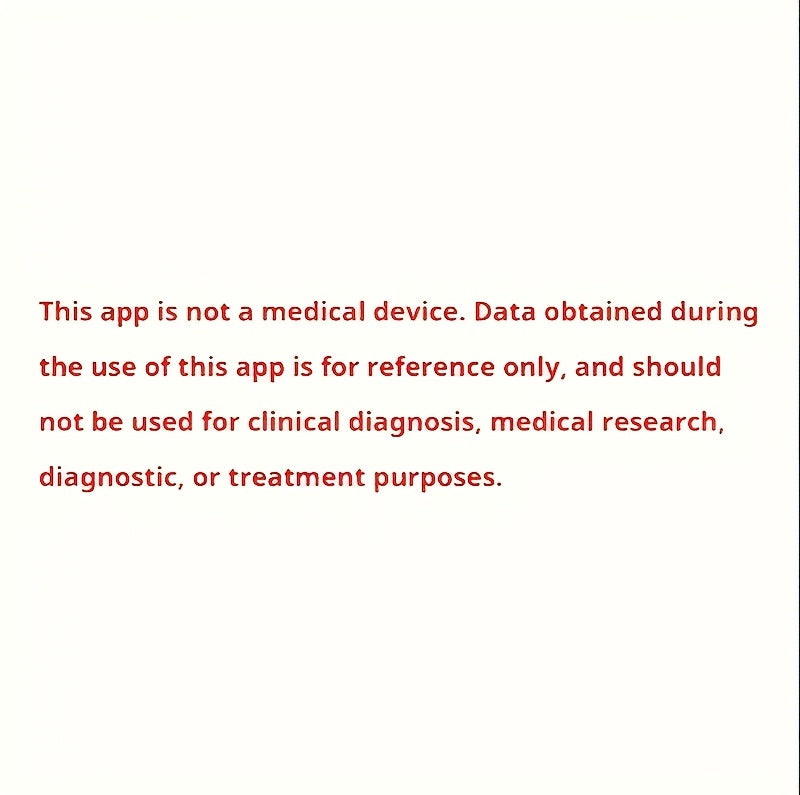 This app is not a medical device. Data obtained during the use of this app is for reference only, and should not be used for clinical diagnosis, medical research, diagnostic, or treatment purposes.